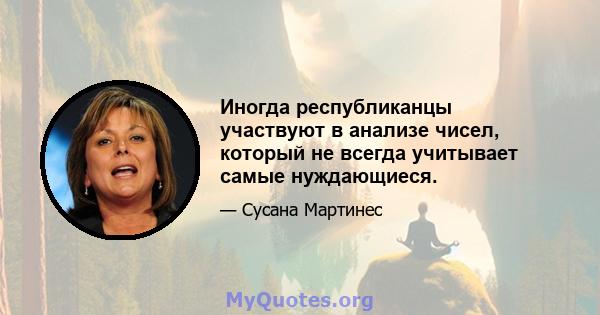 Иногда республиканцы участвуют в анализе чисел, который не всегда учитывает самые нуждающиеся.

— Сусана Мартинес

MyQuotes.org